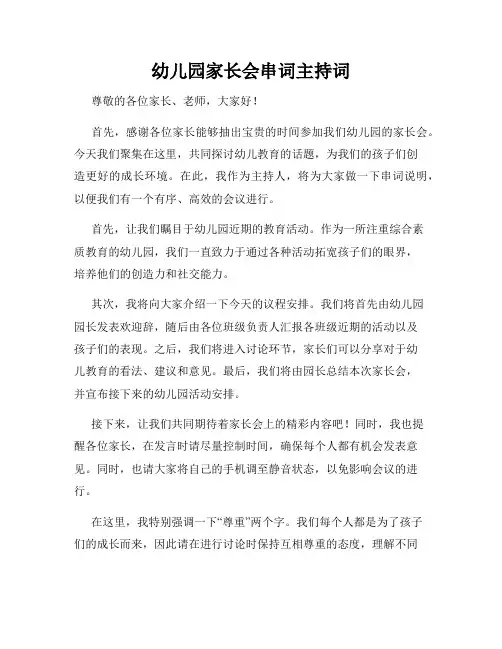 幼儿园家长会串词主持词

尊敬的各位家长、老师，大家好！

首先，感谢各位家长能够抽出宝贵的时间参加我们幼儿园的家长会。今天我们聚集在这里，共同探讨幼儿教育的话题，为我们的孩子们创造更好的成长环境。在此，我作为主持人，将为大家做一下串词说明，以便我们有一个有序、高效的会议进行。

首先，让我们瞩目于幼儿园近期的教育活动。作为一所注重综合素质教育的幼儿园，我们一直致力于通过各种活动拓宽孩子们的眼界，培养他们的创造力和社交能力。

其次，我将向大家介绍一下今天的议程安排。我们将首先由幼儿园园长发表欢迎辞，随后由各位班级负责人汇报各班级近期的活动以及孩子们的表现。之后，我们将进入讨论环节，家长们可以分享对于幼儿教育的看法、建议和意见。最后，我们将由园长总结本次家长会，并宣布接下来的幼儿园活动安排。

接下来，让我们共同期待着家长会上的精彩内容吧！同时，我也提醒各位家长，在发言时请尽量控制时间，确保每个人都有机会发表意见。同时，也请大家将自己的手机调至静音状态，以免影响会议的进行。

在这里，我特别强调一下“尊重”两个字。我们每个人都是为了孩子们的成长而来，因此请在进行讨论时保持互相尊重的态度，理解不同